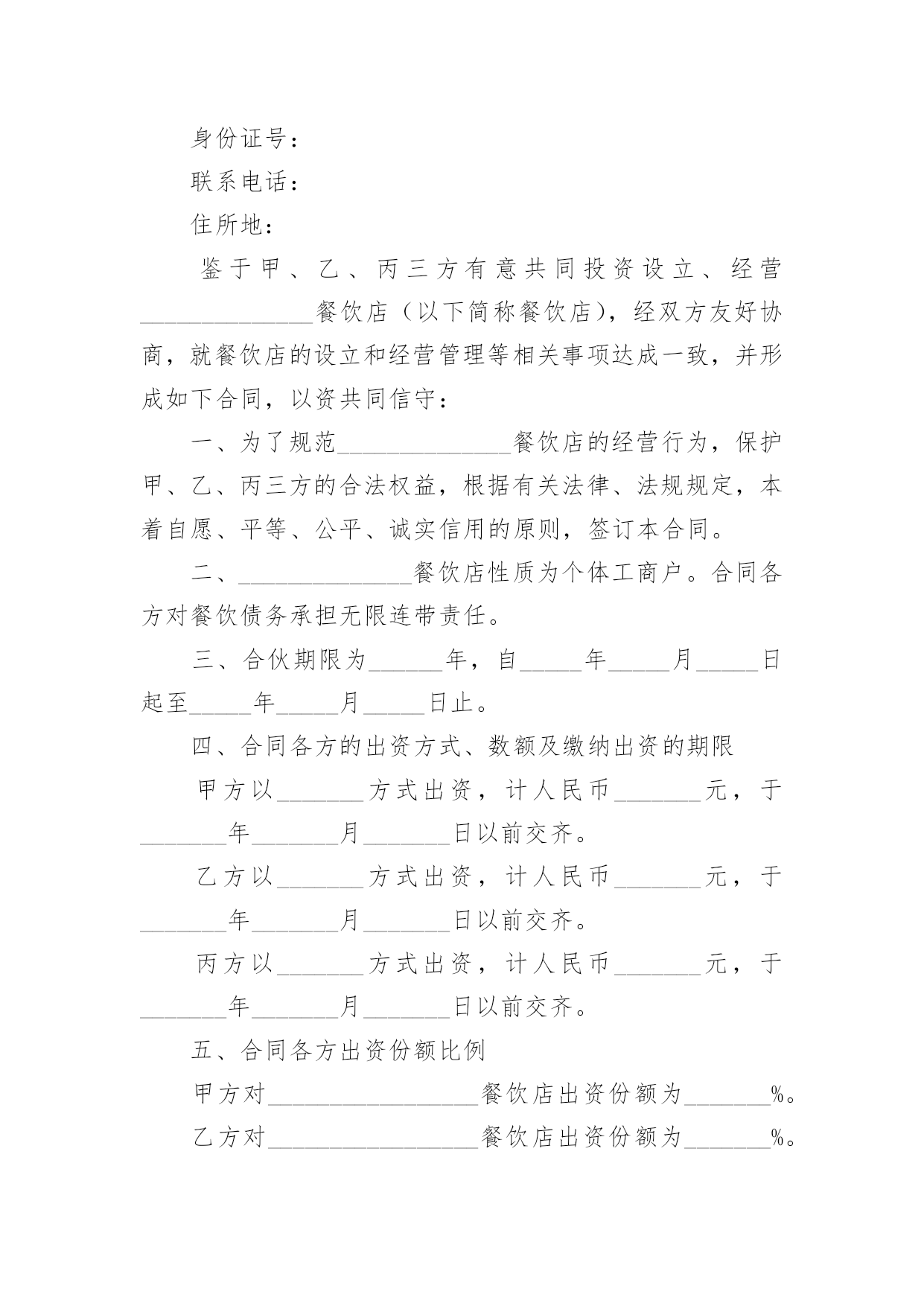 身份证号：

联系电话：

住所地：

鉴于甲、乙、丙三方有意共同投资设立、经营______________餐饮店（以下简称餐饮店），经双方友好协商，就餐饮店的设立和经营管理等相关事项达成一致，并形成如下合同，以资共同信守：

一、为了规范______________餐饮店的经营行为，保护甲、乙、丙三方的合法权益，根据有关法律、法规规定，本着自愿、平等、公平、诚实信用的原则，签订本合同。

二、______________餐饮店性质为个体工商户。合同各方对餐饮债务承担无限连带责任。

三、合伙期限为______年，自_____年_____月_____日起至_____年_____月_____日止。

四、合同各方的出资方式、数额及缴纳出资的期限

甲方以_______方式出资，计人民币_______元，于_______年_______月_______日以前交齐。

乙方以_______方式出资，计人民币_______元，于_______年_______月_______日以前交齐。

丙方以_______方式出资，计人民币_______元，于_______年_______月_______日以前交齐。

五、合同各方出资份额比例

甲方对_________________餐饮店出资份额为_______%。

乙方对_________________餐饮店出资份额为_______%。